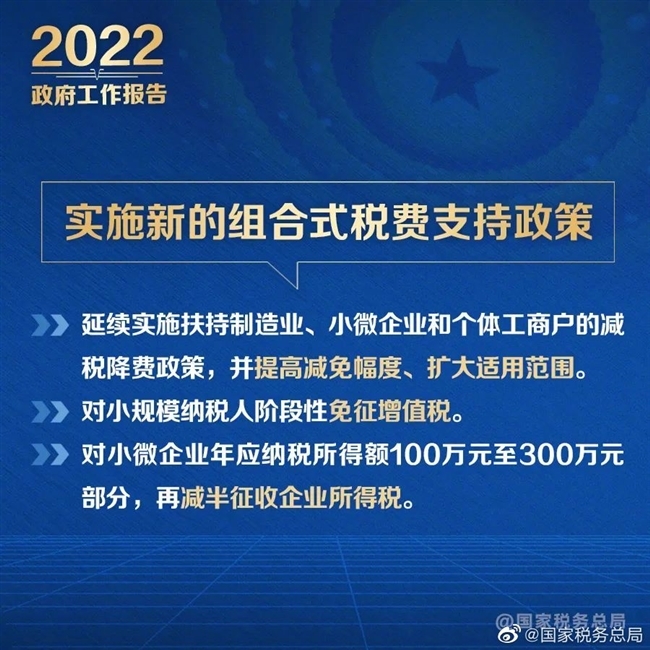 2022
政府工作报告

实施新的组合式税费支持政策

延续实施扶持制造业、小微企业和个体工商户的减税降费政策，并提高减免幅度、扩大适用范围。

对小规模纳税人阶段性免征增值税。

对小微企业年应纳税所得额100万元至300万元部分，再减半征收企业所得税。

@国家税务总局
@国家税务总局